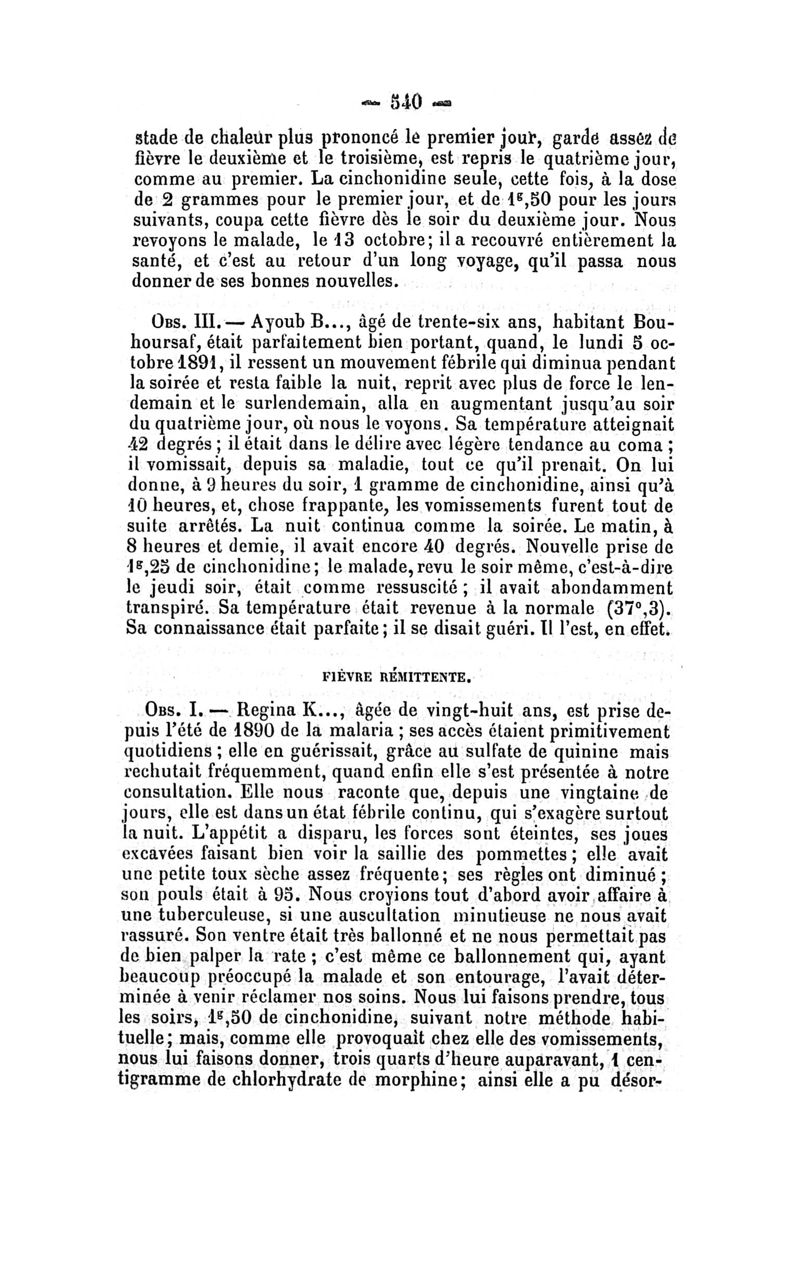 — 540 —

stade de chaleur plus prononcé le premier jour, garde assez de fièvre le deuxième et le troisième, est repris le quatrième jour, comme au premier. La cinchonidine seule, cette fois, à la dose de 2 grammes pour le premier jour, et de $1^g,50$ pour les jours suivants, coupa cette fièvre dès le soir du deuxième jour. Nous revoyons le malade, le 13 octobre; il a recouvré entièrement la santé, et c'est au retour d'un long voyage, qu'il passa nous donner de ses bonnes nouvelles.

Obs. III. — Ayoub B..., âgé de trente-six ans, habitant Bouhoursaf, était parfaitement bien portant, quand, le lundi 5 octobre 1891, il ressent un mouvement fébrile qui diminua pendant la soirée et resta faible la nuit, reprit avec plus de force le lendemain et le surlendemain, alla en augmentant jusqu'au soir du quatrième jour, où nous le voyons. Sa température atteignait 42 degrés; il était dans le délire avec légère tendance au coma; il vomissait, depuis sa maladie, tout ce qu'il prenait. On lui donne, à 9 heures du soir, 1 gramme de cinchonidine, ainsi qu'à 10 heures, et, chose frappante, les vomissements furent tout de suite arrêtés. La nuit continua comme la soirée. Le matin, à 8 heures et demie, il avait encore 40 degrés. Nouvelle prise de $1^g,25$ de cinchonidine; le malade, revu le soir même, c'est-à-dire le jeudi soir, était comme ressuscité; il avait abondamment transpiré. Sa température était revenue à la normale (37°,3). Sa connaissance était parfaite; il se disait guéri. Il l'est, en effet.

FIÈVRE RÉMITTENTE.

Obs. I. — Regina K..., âgée de vingt-huit ans, est prise depuis l'été de 1890 de la malaria; ses accès étaient primitivement quotidiens; elle en guérissait, grâce au sulfate de quinine mais rechutait fréquemment, quand enfin elle s'est présentée à notre consultation. Elle nous raconte que, depuis une vingtaine de jours, elle est dans un état fébrile continu, qui s'exagère surtout la nuit. L'appétit a disparu, les forces sont éteintes, ses joues excavées faisant bien voir la saillie des pommettes; elle avait une petite toux sèche assez fréquente; ses règles ont diminué; son pouls était à 95. Nous croyions tout d'abord avoir affaire à une tuberculeuse, si une auscultation minutieuse ne nous avait rassuré. Son ventre était très ballonné et ne nous permettait pas de bien palper la rate; c'est même ce ballonnement qui, ayant beaucoup préoccupé la malade et son entourage, l'avait déterminée à venir réclamer nos soins. Nous lui faisons prendre, tous les soirs, $1^g,50$ de cinchonidine, suivant notre méthode habituelle; mais, comme elle provoquait chez elle des vomissements, nous lui faisons donner, trois quarts d'heure auparavant, 1 centigramme de chlorhydrate de morphine; ainsi elle a pu désor-